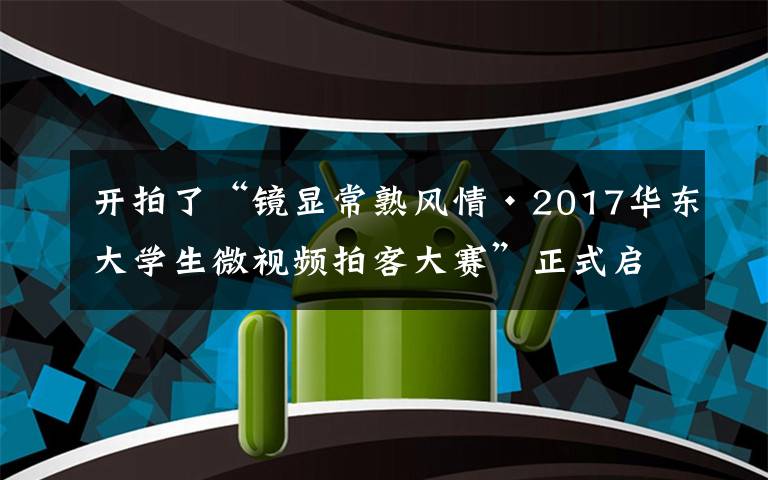 开拍了“镜显常熟风情·2017华东大学生微视频拍客大赛”正式启